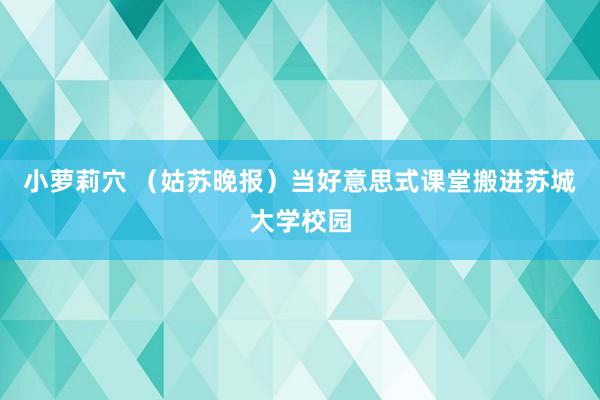 小萝莉穴 （姑苏晚报）当好意思式课堂搬进苏城大学校园